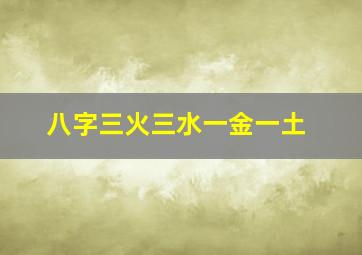 八字三火三水一金一土